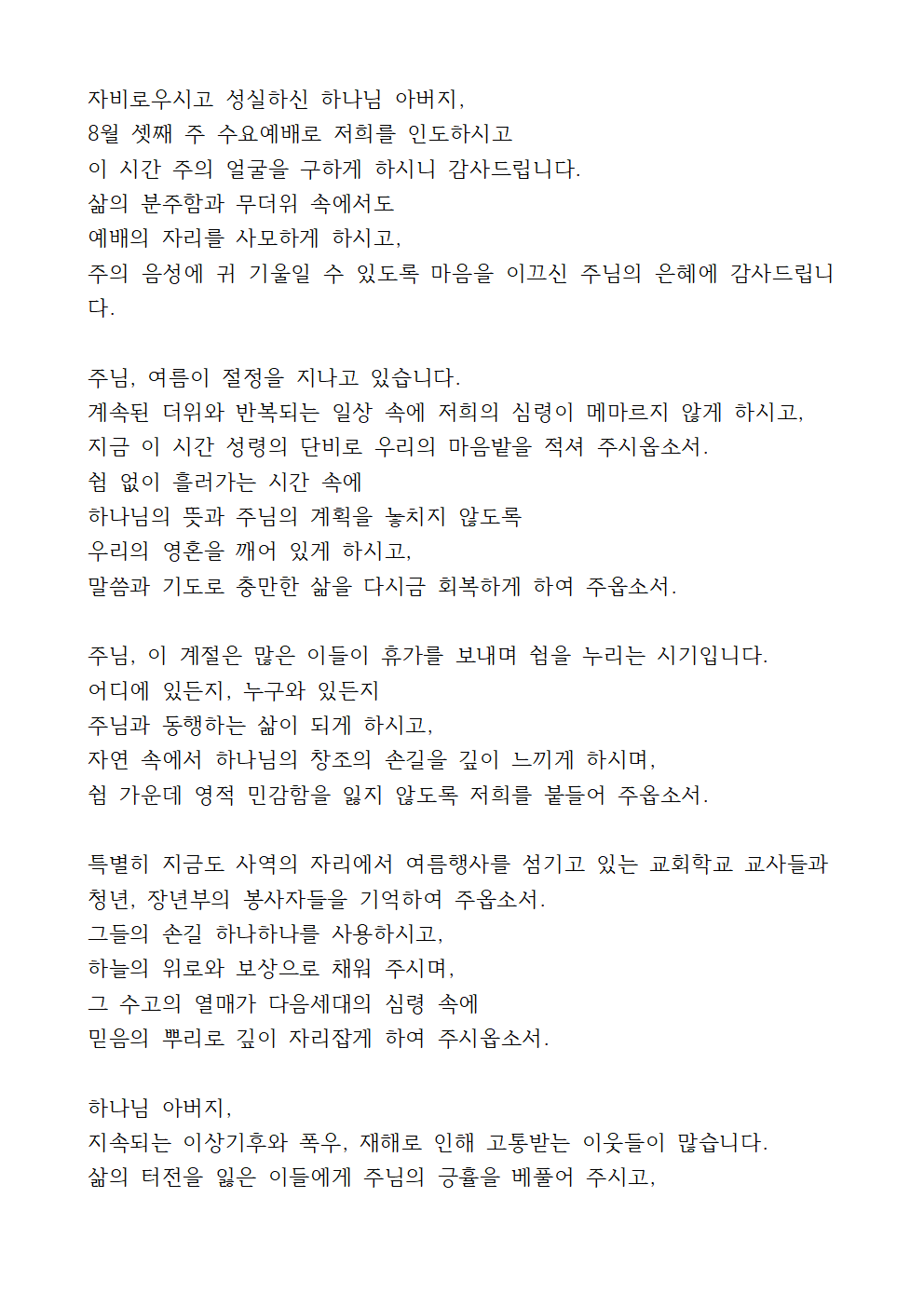 자비로우시고 성실하신 하나님 아버지,
8월 셋째 주 수요예배로 저희를 인도하시고
이 시간 주의 얼굴을 구하게 하시니 감사드립니다.
삶의 분주함과 무더위 속에서도
예배의 자리를 사모하게 하시고,
주의 음성에 귀 기울일 수 있도록 마음을 이끄신 주님의 은혜에 감사드립니다.

주님, 여름이 절정을 지나고 있습니다.
계속된 더위와 반복되는 일상 속에 저희의 심령이 메마르지 않게 하시고,
지금 이 시간 성령의 단비로 우리의 마음밭을 적셔 주시옵소서.
쉼 없이 흘러가는 시간 속에
하나님의 뜻과 주님의 계획을 놓치지 않도록
우리의 영혼을 깨어 있게 하시고,
말씀과 기도로 충만한 삶을 다시금 회복하게 하여 주옵소서.

주님, 이 계절은 많은 이들이 휴가를 보내며 쉼을 누리는 시기입니다.
어디에 있든지, 누구와 있든지
주님과 동행하는 삶이 되게 하시고,
자연 속에서 하나님의 창조의 손길을 깊이 느끼게 하시며,
쉼 가운데 영적 민감함을 잃지 않도록 저희를 붙들어 주옵소서.

특별히 지금도 사역의 자리에서 여름행사를 섬기고 있는 교회학교 교사들과 청년, 장년부의 봉사자들을 기억하여 주옵소서.
그들의 손길 하나하나를 사용하시고,
하늘의 위로와 보상으로 채워 주시며,
그 수고의 열매가 다음세대의 심령 속에
믿음의 뿌리로 깊이 자리잡게 하여 주시옵소서.

하나님 아버지,
지속되는 이상기후와 폭우, 재해로 인해 고통받는 이웃들이 많습니다.
삶의 터전을 잃은 이들에게 주님의 긍휼을 베풀어 주시고,